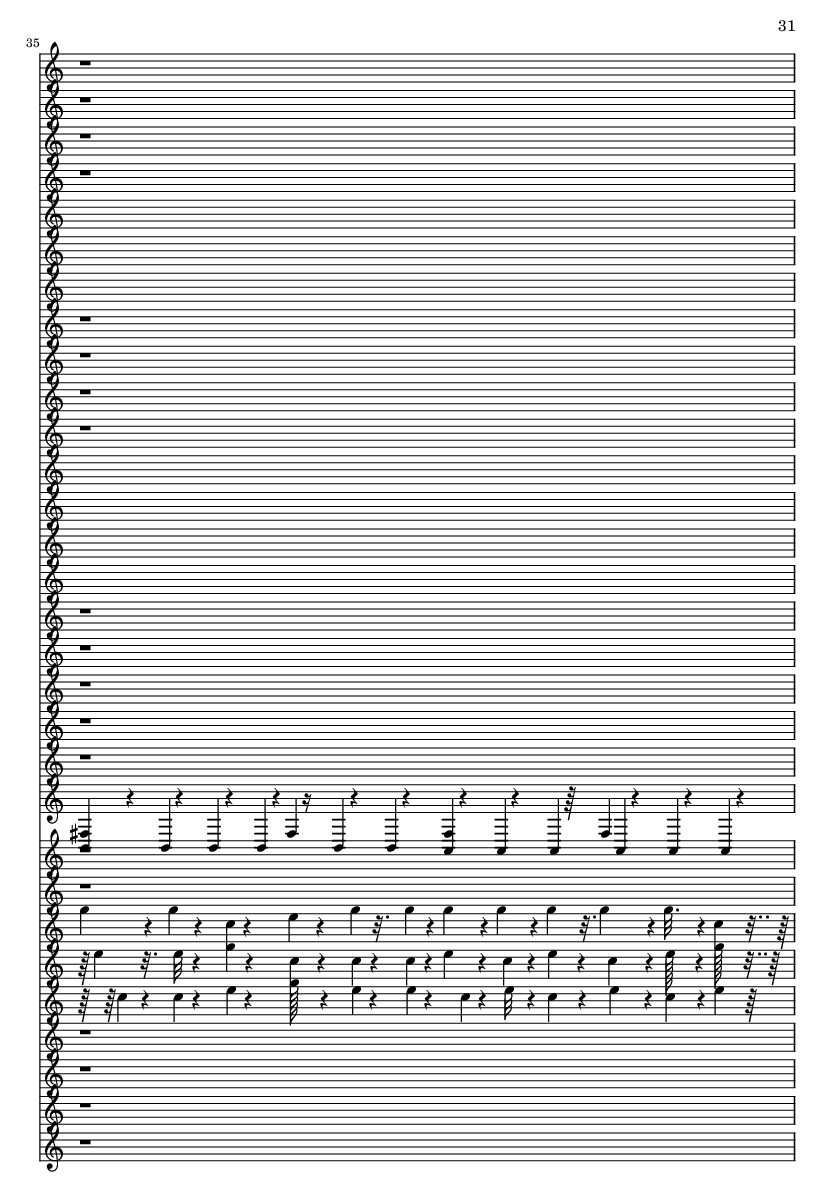 31

35